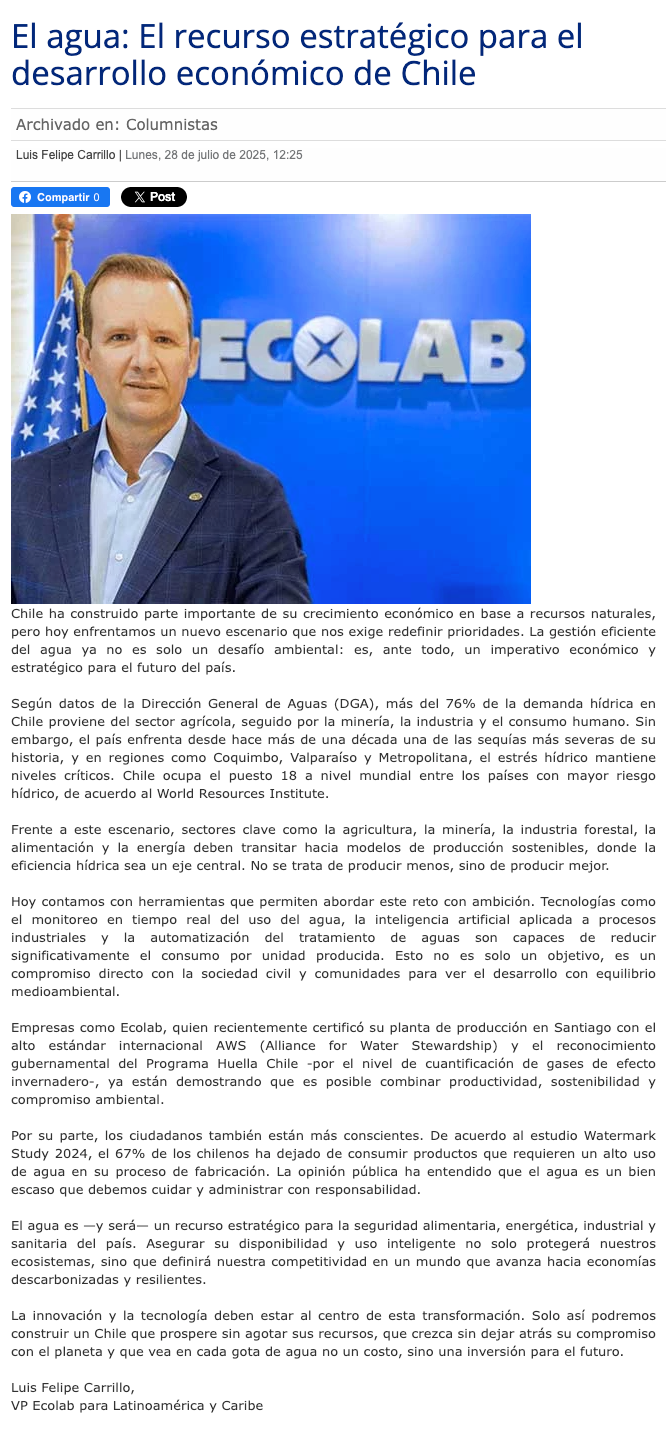 El agua: El recurso estratégico para el desarrollo económico de Chile

Archivado en: Columnistas

Luis Felipe Carrillo | Lunes, 28 de julio de 2025, 12:25

Compartir 0 Post

ECOLAB

Chile ha construido parte importante de su crecimiento económico en base a recursos naturales, pero hoy enfrentamos un nuevo escenario que nos exige redefinir prioridades. La gestión eficiente del agua ya no es solo un desafío ambiental: es, ante todo, un imperativo económico y estratégico para el futuro del país.

Según datos de la Dirección General de Aguas (DGA), más del 76% de la demanda hídrica en Chile proviene del sector agrícola, seguido por la minería, la industria y el consumo humano. Sin embargo, el país enfrenta desde hace más de una década una de las sequías más severas de su historia, y en regiones como Coquimbo, Valparaíso y Metropolitana, el estrés hídrico mantiene niveles críticos. Chile ocupa el puesto 18 a nivel mundial entre los países con mayor riesgo hídrico, de acuerdo al World Resources Institute.

Frente a este escenario, sectores clave como la agricultura, la minería, la industria forestal, la alimentación y la energía deben transitar hacia modelos de producción sostenibles, donde la eficiencia hídrica sea un eje central. No se trata de producir menos, sino de producir mejor.

Hoy contamos con herramientas que permiten abordar este reto con ambición. Tecnologías como el monitoreo en tiempo real del uso del agua, la inteligencia artificial aplicada a procesos industriales y la automatización del tratamiento de aguas son capaces de reducir significativamente el consumo por unidad producida. Esto no es solo un objetivo, es un compromiso directo con la sociedad civil y comunidades para ver el desarrollo con equilibrio medioambiental.

Empresas como Ecolab, quien recientemente certificó su planta de producción en Santiago con el alto estándar internacional AWS (Alliance for Water Stewardship) y el reconocimiento gubernamental del Programa Huella Chile -por el nivel de cuantificación de gases de efecto invernadero-, ya están demostrando que es posible combinar productividad, sostenibilidad y compromiso ambiental.

Por su parte, los ciudadanos también están más conscientes. De acuerdo al estudio Watermark Study 2024, el 67% de los chilenos ha dejado de consumir productos que requieren un alto uso de agua en su proceso de fabricación. La opinión pública ha entendido que el agua es un bien escaso que debemos cuidar y administrar con responsabilidad.

El agua es —y será— un recurso estratégico para la seguridad alimentaria, energética, industrial y sanitaria del país. Asegurar su disponibilidad y uso inteligente no solo protegerá nuestros ecosistemas, sino que definirá nuestra competitividad en un mundo que avanza hacia economías descarbonizadas y resilientes.

La innovación y la tecnología deben estar al centro de esta transformación. Solo así podremos construir un Chile que prospere sin agotar sus recursos, que crezca sin dejar atrás su compromiso con el planeta y que vea en cada gota de agua no un costo, sino una inversión para el futuro.

Luis Felipe Carrillo,
VP Ecolab para Latinoamérica y Caribe